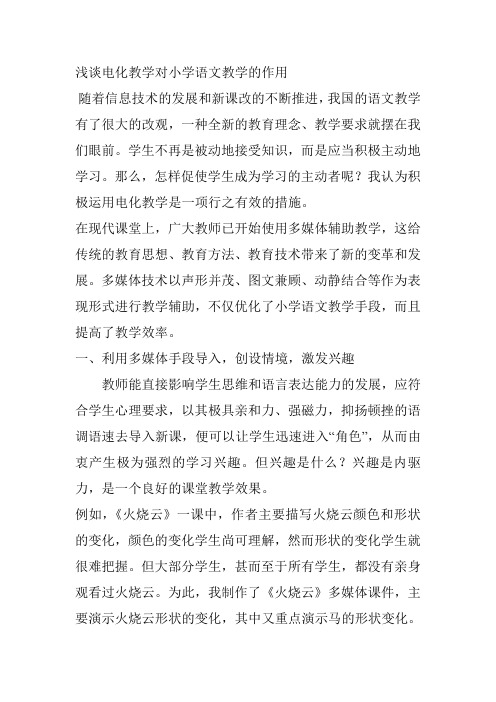 浅谈电化教学对小学语文教学的作用

随着信息技术的发展和新课改的不断推进，我国的语文教学有了很大的改观，一种全新的教育理念、教学要求就摆在我们眼前。学生不再是被动地接受知识，而是应当积极主动地学习。那么，怎样促使学生成为学习的主动者呢？我认为积极运用电化教学是一项行之有效的措施。

在现代课堂上，广大教师已开始使用多媒体辅助教学，这给传统的教育思想、教育方法、教育技术带来了新的变革和发展。多媒体技术以声形并茂、图文兼顾、动静结合等作为表现形式进行教学辅助，不仅优化了小学语文教学手段，而且提高了教学效率。

一、利用多媒体手段导入，创设情境，激发兴趣

教师能直接影响学生思维和语言表达能力的发展，应符合学生心理要求，以其极具亲和力、强磁力，抑扬顿挫的语调语速去导入新课，便可以让学生迅速进入“角色”，从而由衷产生极为强烈的学习兴趣。但兴趣是什么？兴趣是内驱力，是一个良好的课堂教学效果。

例如，《火烧云》一课中，作者主要描写火烧云颜色和形状的变化，颜色的变化学生尚可理解，然而形状的变化学生就很难把握。但大部分学生，甚而至于所有学生，都没有亲身观看过火烧云。为此，我制作了《火烧云》多媒体课件，主要演示火烧云形状的变化，其中又重点演示马的形状变化。